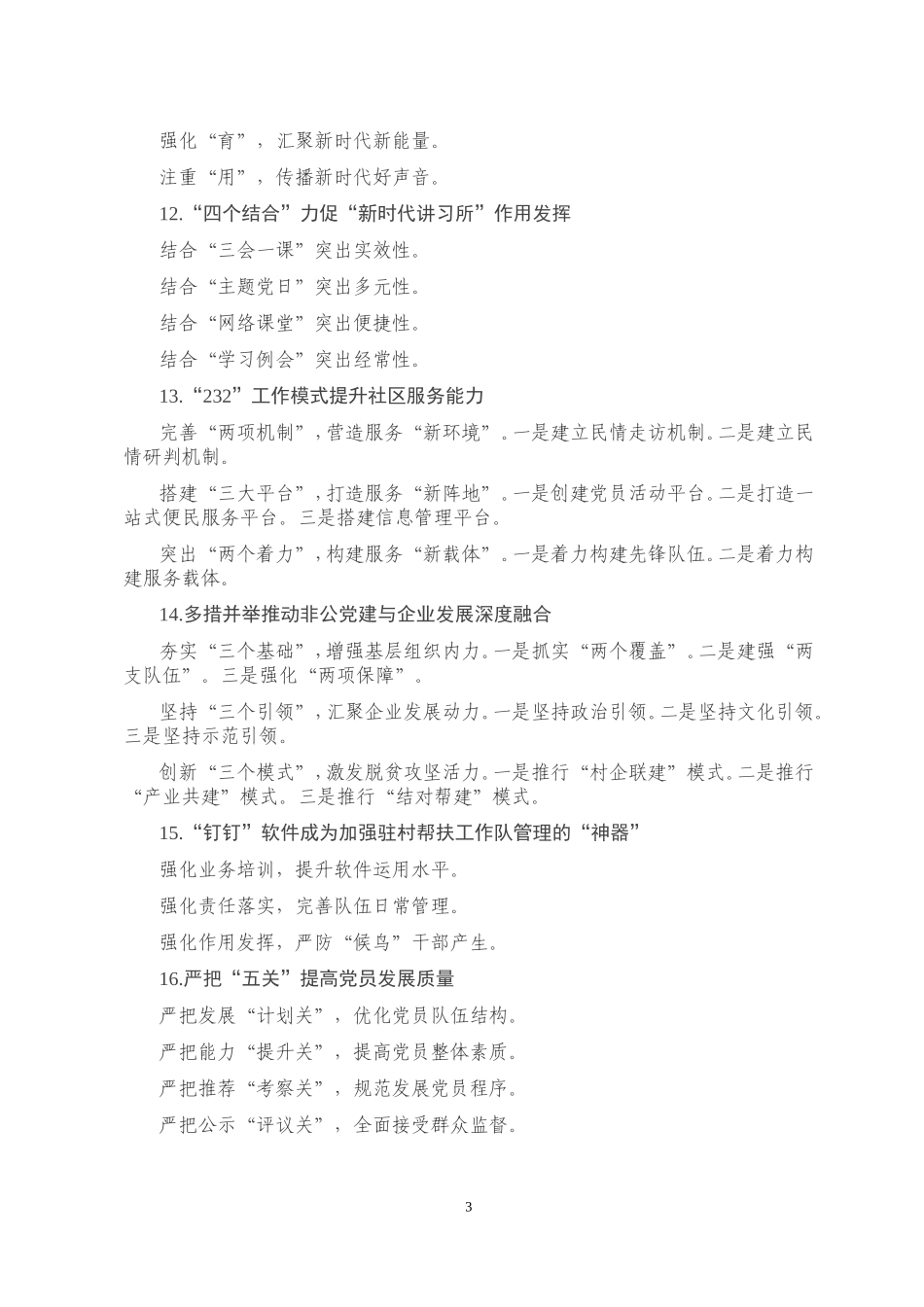 强化“育”，汇聚新时代新能量。

注重“用”，传播新时代好声音。

12.“四个结合”力促“新时代讲习所”作用发挥

结合“三会一课”突出实效性。

结合“主题党日”突出多元性。

结合“网络课堂”突出便捷性。

结合“学习例会”突出经常性。

13.“232”工作模式提升社区服务能力

完善“两项机制”，营造服务“新环境”。一是建立民情走访机制。二是建立民情研判机制。

搭建“三大平台”，打造服务“新阵地”。一是创建党员活动平台。二是打造一站式便民服务平台。三是搭建信息管理平台。

突出“两个着力”，构建服务“新载体”。一是着力构建先锋队伍。二是着力构建服务载体。

14.多措并举推动非公党建与企业发展深度融合

夯实“三个基础”，增强基层组织内力。一是抓实“两个覆盖”。二是建强“两支队伍”。三是强化“两项保障”。

坚持“三个引领”，汇聚企业发展动力。一是坚持政治引领。二是坚持文化引领。三是坚持示范引领。

创新“三个模式”，激发脱贫攻坚活力。一是推行“村企联建”模式。二是推行“产业共建”模式。三是推行“结对帮建”模式。

15.“钉钉”软件成为加强驻村帮扶工作队管理的“神器”

强化业务培训，提升软件运用水平。

强化责任落实，完善队伍日常管理。

强化作用发挥，严防“候鸟”干部产生。

16.严把“五关”提高党员发展质量

严把发展“计划关”，优化党员队伍结构。

严把能力“提升关”，提高党员整体素质。

严把推荐“考察关”，规范发展党员程序。

严把公示“评议关”，全面接受群众监督。

3